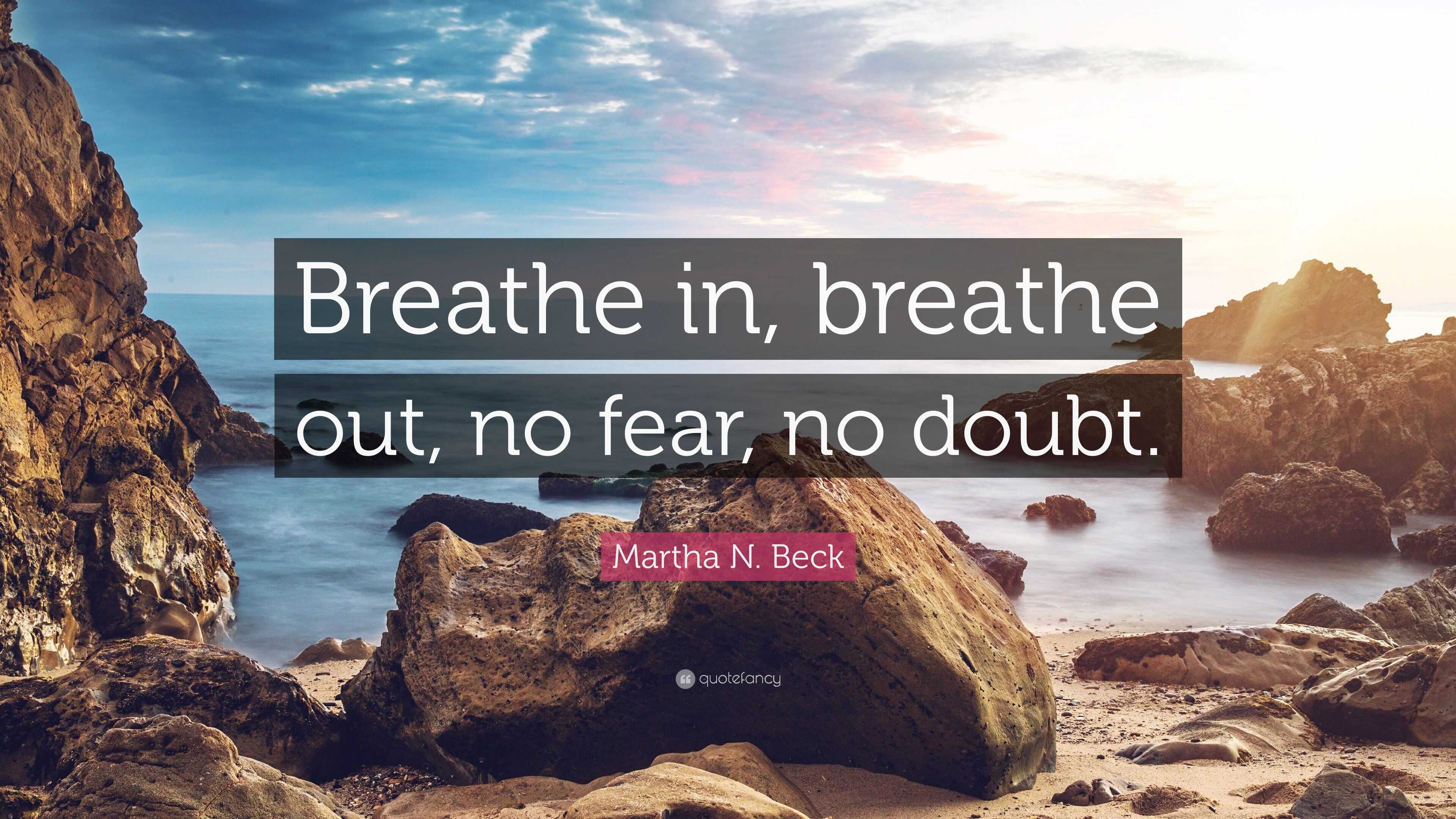 Breathe in, breathe out, no fear, no doubt.

Martha N. Beck

quotefancy